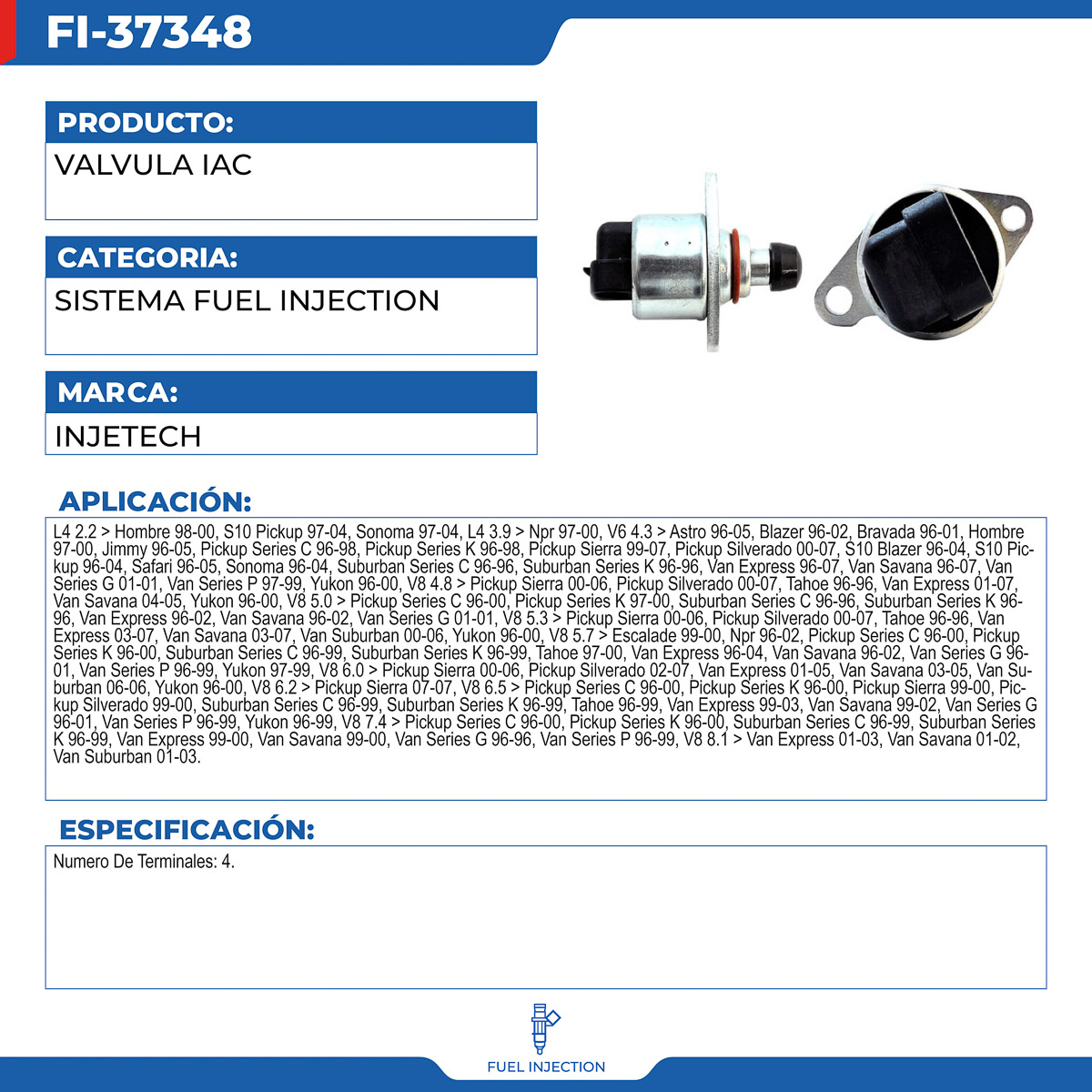 FI-37348

PRODUCTO:

VALVULA IAC

CATEGORIA:

SISTEMA FUEL INJECTION

MARCA:

INJETECH

APLICACIÓN:

L4 2.2 > Hombre 98-00, S10 Pickup 97-04, Sonoma 97-04, L4 3.9 > Npr 97-00, V6 4.3 > Astro 96-05, Blazer 96-02, Bravada 96-01, Hombre 97-00, Jimmy 96-05, Pickup Series C 96-98, Pickup Series K 96-98, Pickup Sierra 99-07, Pickup Silverado 00-07, S10 Blazer 96-04, S10 Pickup 96-04, Safari 96-05, Sonoma 96-04, Suburban Series C 96-96, Suburban Series K 96-96, Van Express 96-07, Van Savana 96-07, Van Series G 01-01, Van Series P 97-99, Yukon 96-00, V8 4.8 > Pickup Sierra 00-06, Pickup Silverado 00-07, Tahoe 96-96, Van Express 01-07, Van Savana 04-05, Yukon 96-00, V8 5.0 > Pickup Series C 96-00, Pickup Series K 97-00, Suburban Series C 96-96, Suburban Series K 96-96, Van Express 96-02, Van Savana 96-02, Van Series G 01-01, V8 5.3 > Pickup Sierra 00-06, Pickup Silverado 00-07, Tahoe 96-96, Van Express 03-07, Van Savana 03-07, Van Suburban 00-06, Yukon 96-00, V8 5.7 > Escalade 99-00, Npr 96-02, Pickup Series C 96-00, Pickup Series K 96-00, Suburban Series C 96-99, Suburban Series K 96-99, Tahoe 97-00, Van Express 96-04, Van Savana 96-02, Van Series G 96-01, Van Series P 96-99, Yukon 97-99, V8 6.0 > Pickup Sierra 00-06, Pickup Silverado 02-07, Van Express 01-05, Van Savana 03-05, Van Suburban 06-06, Yukon 96-00, V8 6.2 > Pickup Sierra 07-07, V8 6.5 > Pickup Series C 96-00, Pickup Series K 96-00, Pickup Sierra 99-00, Pickup Silverado 99-00, Suburban Series C 96-99, Suburban Series K 96-99, Tahoe 96-99, Van Express 99-03, Van Savana 99-02, Van Series G 96-01, Van Series P 96-99, Yukon 96-99, V8 7.4 > Pickup Series C 96-00, Pickup Series K 96-00, Suburban Series C 96-99, Suburban Series K 96-99, Van Express 99-00, Van Savana 99-00, Van Series G 96-96, Van Series P 96-99, V8 8.1 > Van Express 01-03, Van Savana 01-02, Van Suburban 01-03.

ESPECIFICACIÓN:

Numero De Terminales: 4.

FUEL INJECTION